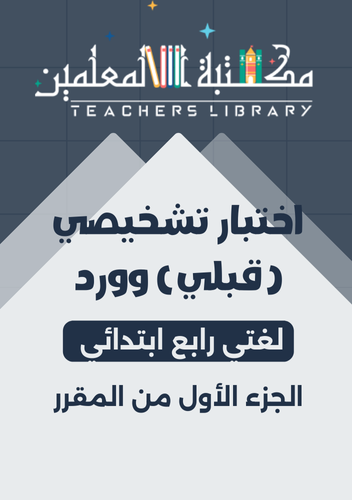 مكتبة المعلمين
TEACHERS LIBRARY

اختبار تشخيصي
( قبلي ) وورد

لغتي رابع ابتدائي

الجزء الأول من المقرر